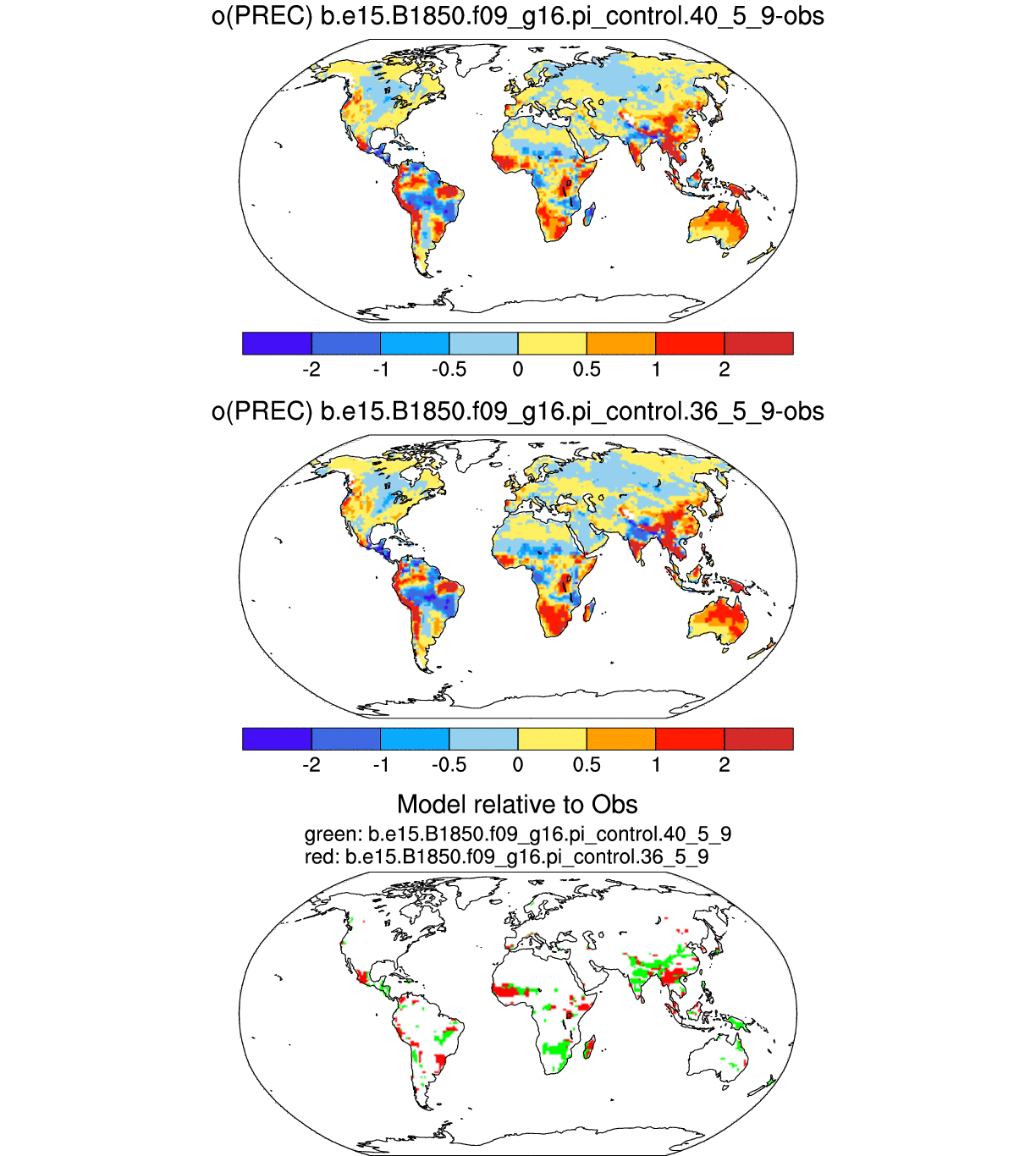 o(PREC) b.e15.B1850.f09_g16.pi_control.40_5_9-obs

-2 -1 -0.5 0 0.5 1 2

o(PREC) b.e15.B1850.f09_g16.pi_control.36_5_9-obs

-2 -1 -0.5 0 0.5 1 2

Model relative to Obs

green: b.e15.B1850.f09_g16.pi_control.40_5_9
red: b.e15.B1850.f09_g16.pi_control.36_5_9